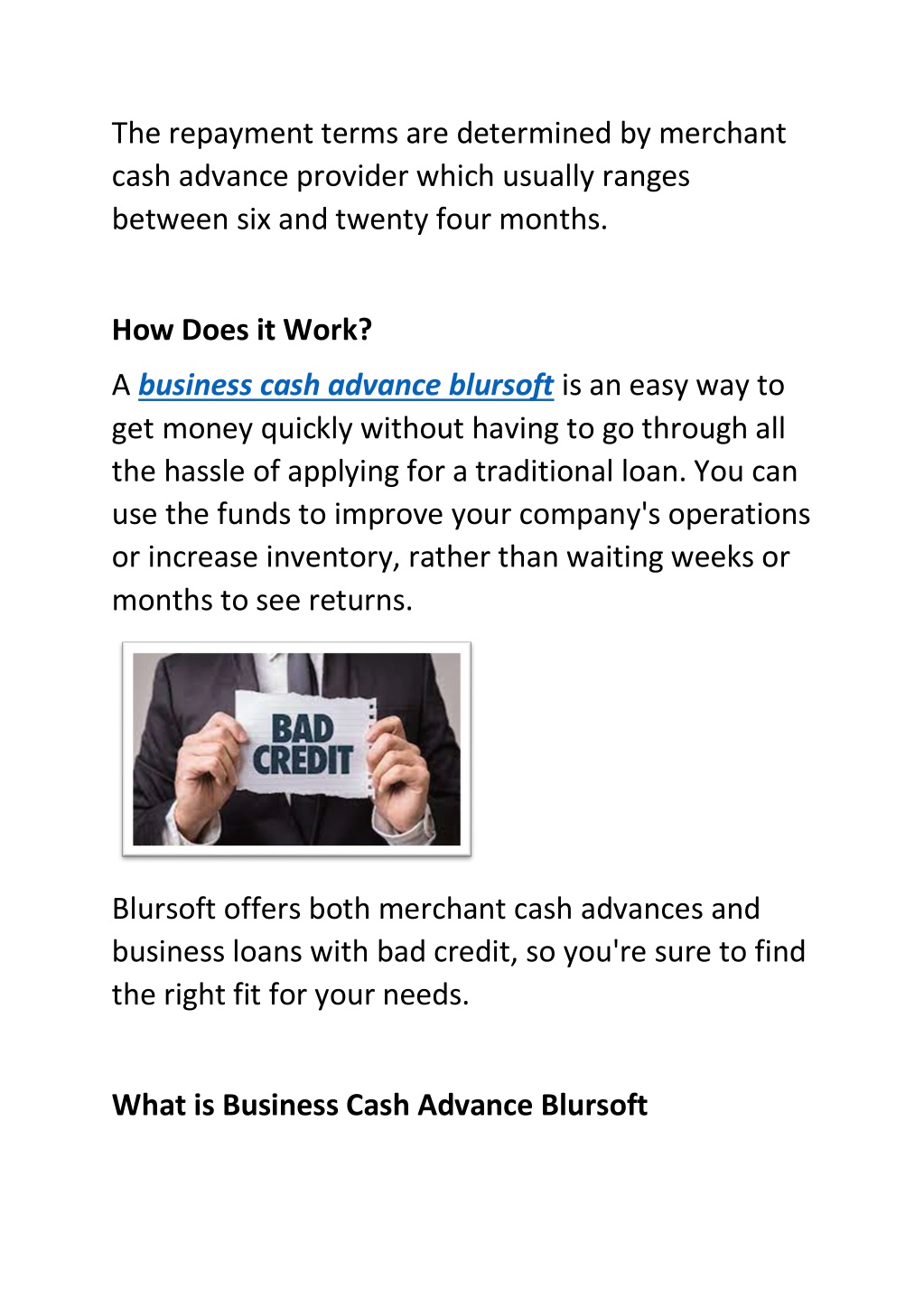 The repayment terms are determined by merchant cash advance provider which usually ranges between six and twenty four months.

How Does it Work?

A business cash advance blursoft is an easy way to get money quickly without having to go through all the hassle of applying for a traditional loan. You can use the funds to improve your company's operations or increase inventory, rather than waiting weeks or months to see returns.

BAD CREDIT

Blursoft offers both merchant cash advances and business loans with bad credit, so you're sure to find the right fit for your needs.

What is Business Cash Advance Blursoft